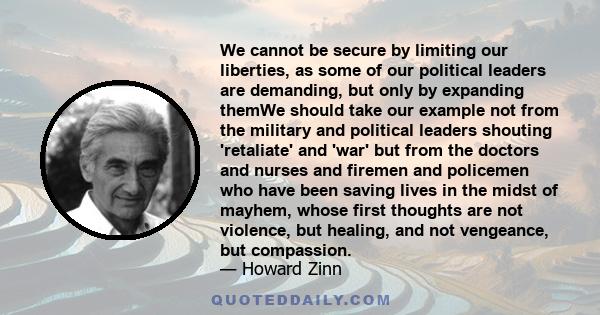 We cannot be secure by limiting our liberties, as some of our political leaders are demanding, but only by expanding themWe should take our example not from the military and political leaders shouting 'retaliate' and 'war' but from the doctors and nurses and firemen and policemen who have been saving lives in the midst of mayhem, whose first thoughts are not violence, but healing, and not vengeance, but compassion.

— Howard Zinn

QUOTEDDAILY.COM